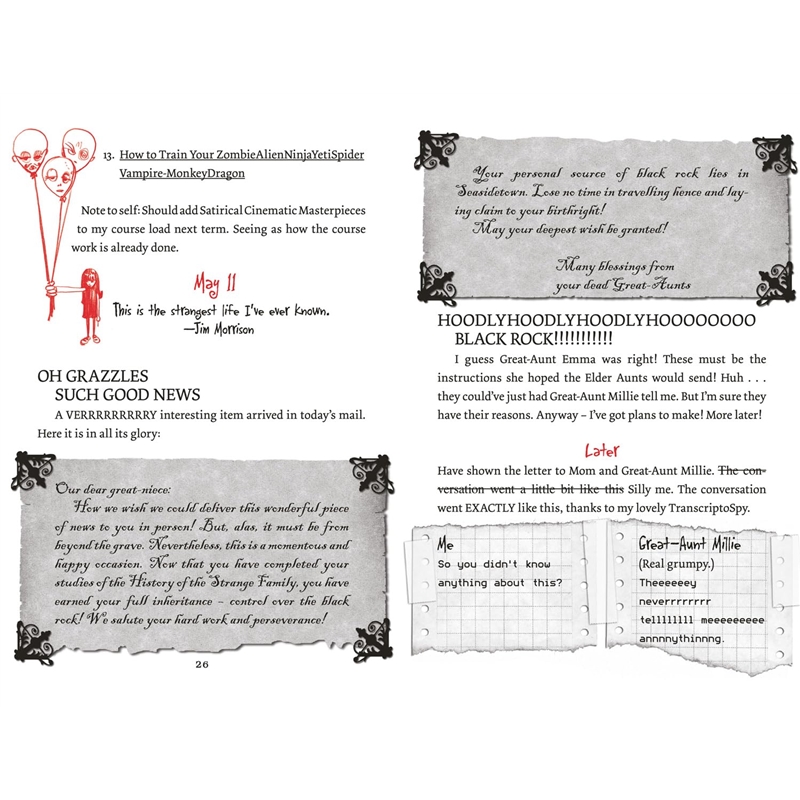 13. How to Train Your ZombieAlienNinjaYetiSpider Vampire-MonkeyDragon

Note to self: Should add Satirical Cinematic Masterpieces to my course load next term. Seeing as how the course work is already done.

May 11

This is the strangest life I've ever known.
—Jim Morrison

OH GRAZZLES
SUCH GOOD NEWS

A VERRRRRRRRRY interesting item arrived in today's mail. Here it is in all its glory:

Our dear great-niece:

How we wish we could deliver this wonderful piece of news to you in person! But, alas, it must be from beyond the grave. Nevertheless, this is a momentous and happy occasion. Now that you have completed your studies of the History of the Strange Family, you have earned your full inheritance – control over the black rock! We salute your hard work and perseverance!

26

Your personal source of black rock lies in Seasidetown. Lose no time in travelling hence and laying claim to your birthright!

May your deepest wish be granted!

Many blessings from
your dead Great-Aunts

HOODLYHOODLYHOODLYHOOOOOOOO
BLACK ROCK!!!!!!!!!!!

I guess Great-Aunt Emma was right! These must be the instructions she hoped the Elder Aunts would send! Huh . . . they could've just had Great-Aunt Millie tell me. But I'm sure they have their reasons. Anyway – I've got plans to make! More later!

Later

Have shown the letter to Mom and Great-Aunt Millie. The conversation went a little bit like this Silly me. The conversation went EXACTLY like this, thanks to my lovely TranscriptoSpy.

Me
So you didn't know anything about this?

Great-Aunt Millie
(Real grumpy.)
Theeeeeey neverrrrrrrr tellllllll meeeeeeeee annnnythinnng.